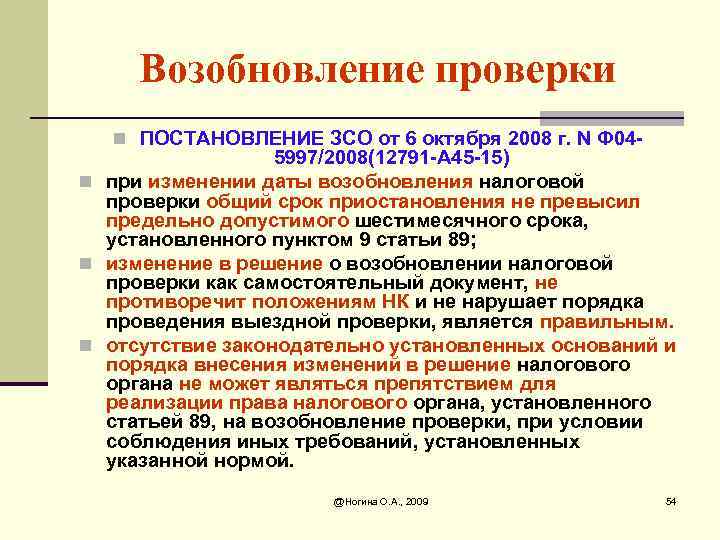 Возобновление проверки

ПОСТАНОВЛЕНИЕ ЗСО от 6 октября 2008 г. N Ф04-5997/2008(12791-А45-15)

при изменении даты возобновления налоговой проверки общий срок приостановления не превысил предельно допустимого шестимесячного срока, установленного пунктом 9 статьи 89;

изменение в решение о возобновлении налоговой проверки как самостоятельный документ, не противоречит положениям НК и не нарушает порядка проведения выездной проверки, является правильным.

отсутствие законодательно установленных оснований и порядка внесения изменений в решение налогового органа не может являться препятствием для реализации права налогового органа, установленного статьей 89, на возобновление проверки, при условии соблюдения иных требований, установленных указанной нормой.

@Ногина О.А., 2009

54